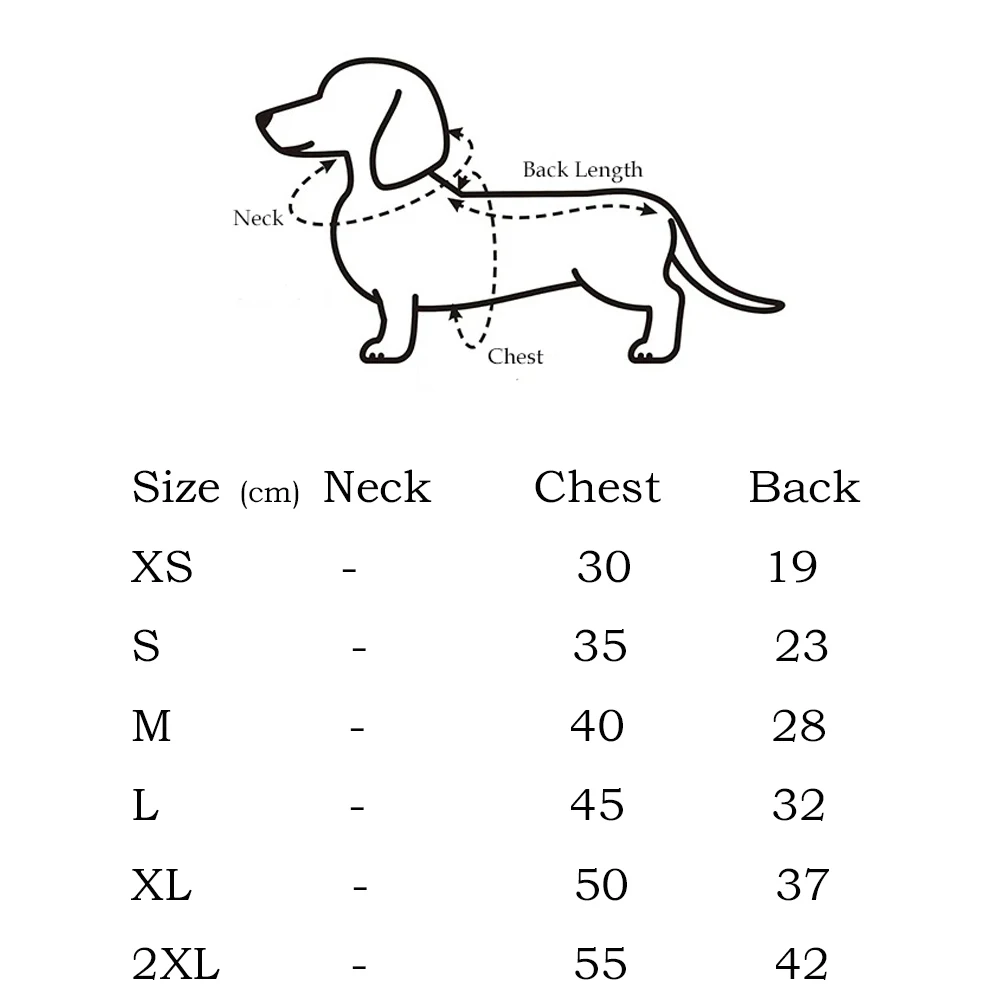 Back Length

Neck

Chest

| Size (cm) | Neck | Chest | Back |
|---|---|---|---|
| XS | - | 30 | 19 |
| S | - | 35 | 23 |
| M | - | 40 | 28 |
| L | - | 45 | 32 |
| XL | - | 50 | 37 |
| 2XL | - | 55 | 42 |